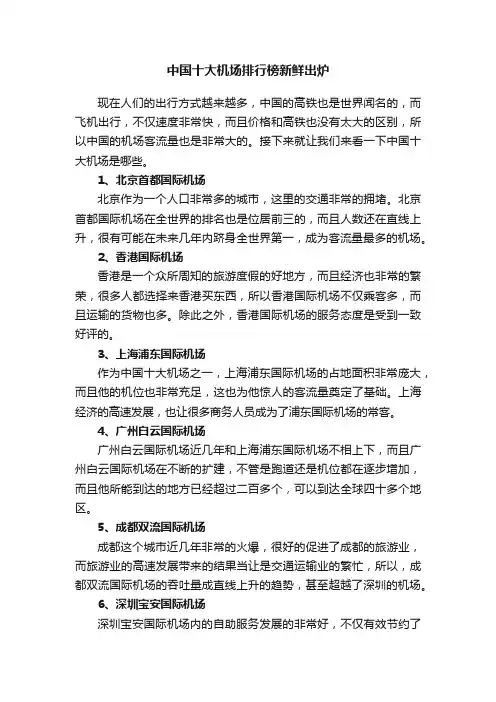 中国十大机场排行榜新鲜出炉

现在人们的出行方式越来越多，中国的高铁也是世界闻名的，而飞机出行，不仅速度非常快，而且价格和高铁也没有太大的区别，所以中国的机场客流量也是非常大的。接下来就让我们来看一下中国十大机场是哪些。

1、北京首都国际机场

北京作为一个人口非常多的城市，这里的交通非常的拥堵。北京首都国际机场在全世界的排名也是位居前三的，而且人数还在直线上升，很有可能在未来几年内跻身全世界第一，成为客流量最多的机场。

2、香港国际机场

香港是一个众所周知的旅游度假的好地方，而且经济也非常的繁荣，很多人都选择来香港买东西，所以香港国际机场不仅乘客多，而且运输的货物也多。除此之外，香港国际机场的服务态度是受到一致好评的。

3、上海浦东国际机场

作为中国十大机场之一，上海浦东国际机场的占地面积非常庞大，而且他的机位也非常充足，这也为他惊人的客流量奠定了基础。上海经济的高速发展，也让很多商务人员成为了浦东国际机场的常客。

4、广州白云国际机场

广州白云国际机场近几年和上海浦东国际机场不相上下，而且广州白云国际机场在不断的扩建，不管是跑道还是机位都在逐步增加，而且他所能到达的地方已经超过二百多个，可以到达全球四十多个地区。

5、成都双流国际机场

成都这个城市近几年非常的火爆，很好的促进了成都的旅游业，而旅游业的高速发展带来的结果当让是交通运输业的繁忙，所以，成都双流国际机场的吞吐量成直线上升的趋势，甚至超越了深圳的机场。

6、深圳宝安国际机场

深圳宝安国际机场内的自助服务发展的非常好，不仅有效节约了